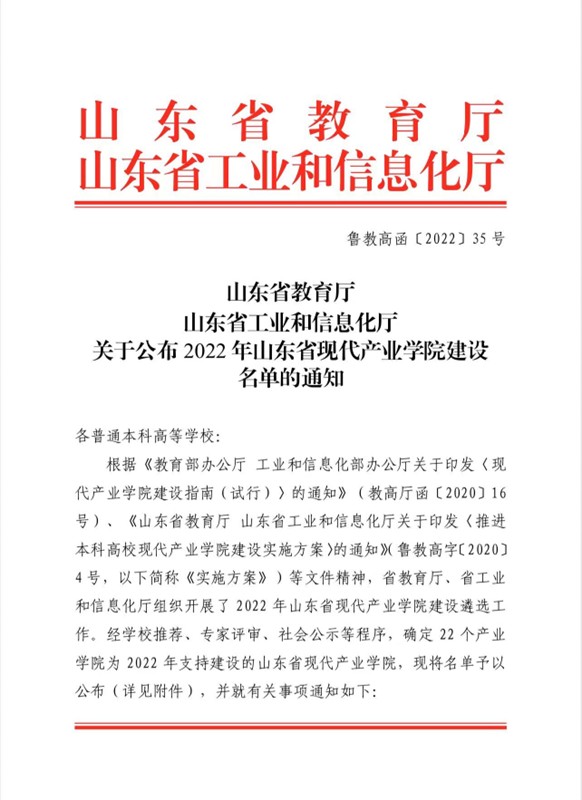 山东省教育厅
山东省工业和信息化厅

鲁教高函〔2022〕35号

山东省教育厅
山东省工业和信息化厅
关于公布2022年山东省现代产业学院建设名单的通知

各普通本科高等学校：

根据《教育部办公厅 工业和信息化部办公厅关于印发〈现代产业学院建设指南（试行）〉的通知》（教高厅函〔2020〕16号）、《山东省教育厅 山东省工业和信息化厅关于印发〈推进本科高校现代产业学院建设实施方案〉的通知》（鲁教高字〔2020〕4号，以下简称《实施方案》）等文件精神，省教育厅、省工业和信息化厅组织开展了2022年山东省现代产业学院建设遴选工作。经学校推荐、专家评审、社会公示等程序，确定22个产业学院为2022年支持建设的山东省现代产业学院，现将名单予以公布（详见附件），并就有关事项通知如下：